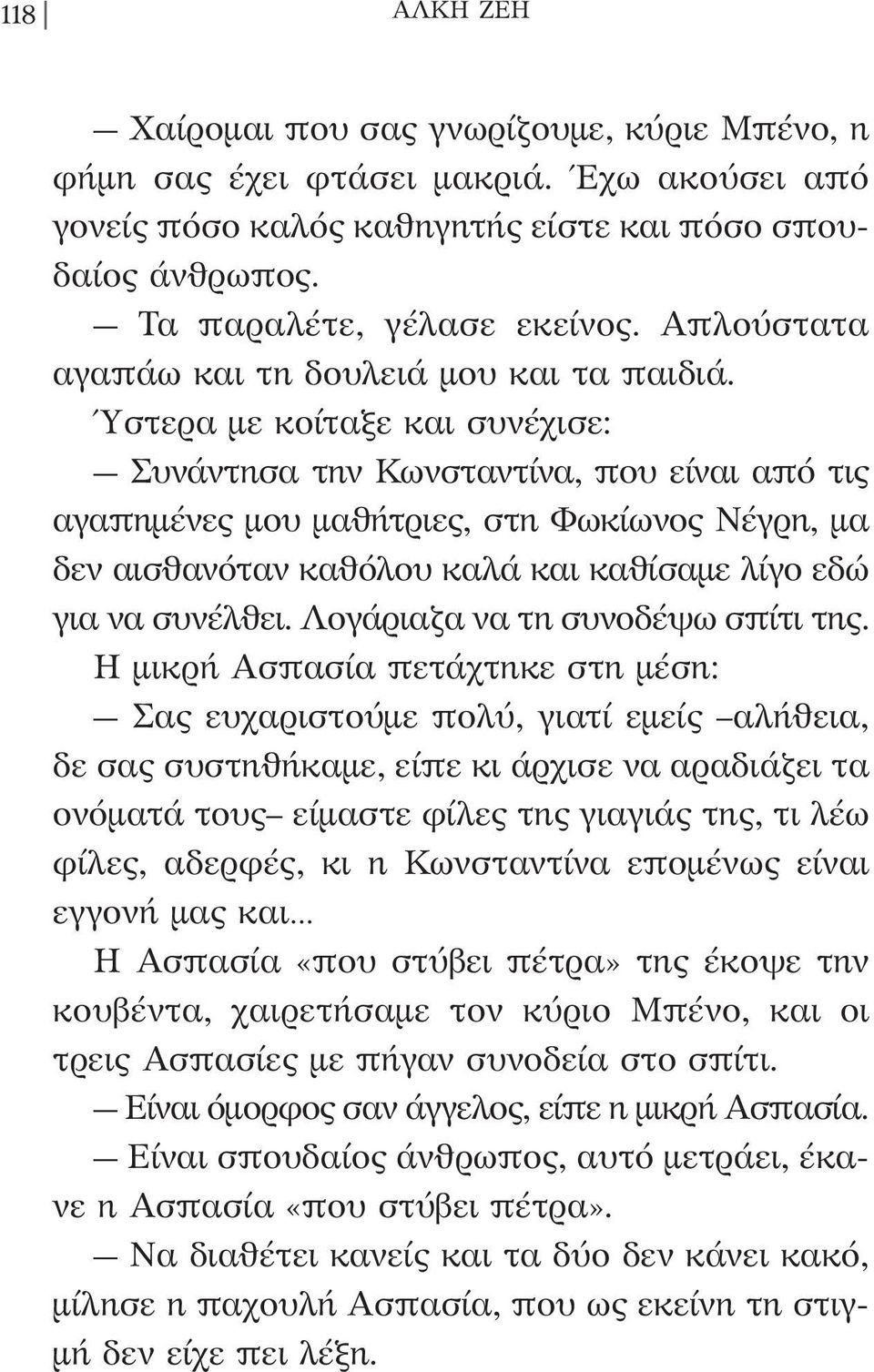 118 ΑΛΚΗ ΖΕΗ

— Χαίρομαι που σας γνωρίζουμε, κύριε Μπένο, η φήμη σας έχει φτάσει μακριά. Έχω ακούσει από γονείς πόσο καλός καθηγητής είστε και πόσο σπουδαίος άνθρωπος.

— Τα παραλέτε, γέλασε εκείνος. Απλούστατα αγαπάω και τη δουλειά μου και τα παιδιά.

Ύστερα με κοίταξε και συνέχισε:

— Συνάντησα την Κωνσταντίνα, που είναι από τις αγαπημένες μου μαθήτριες, στη Φωκίωνος Νέγρη, μα δεν αισθανόταν καθόλου καλά και καθίσαμε λίγο εδώ για να συνέλθει. Λογάριαζα να τη συνοδέψω σπίτι της.

Η μικρή Ασπασία πετάχτηκε στη μέση:

— Σας ευχαριστούμε πολύ, γιατί εμείς –αλήθεια, δε σας συστηθήκαμε, είπε κι άρχισε να αραδιάζει τα ονόματά τους– είμαστε φίλες της γιαγιάς της, τι λέω φίλες, αδερφές, κι η Κωνσταντίνα επομένως είναι εγγονή μας και...

Η Ασπασία «που στύβει πέτρα» της έκοψε την κουβέντα, χαιρετήσαμε τον κύριο Μπένο, και οι τρεις Ασπασίες με πήγαν συνοδεία στο σπίτι.

— Είναι όμορφος σαν άγγελος, είπε η μικρή Ασπασία.

— Είναι σπουδαίος άνθρωπος, αυτό μετράει, έκανε η Ασπασία «που στύβει πέτρα».

— Να διαθέτει κανείς και τα δύο δεν κάνει κακό, μίλησε η παχουλή Ασπασία, που ως εκείνη τη στιγμή δεν είχε πει λέξη.